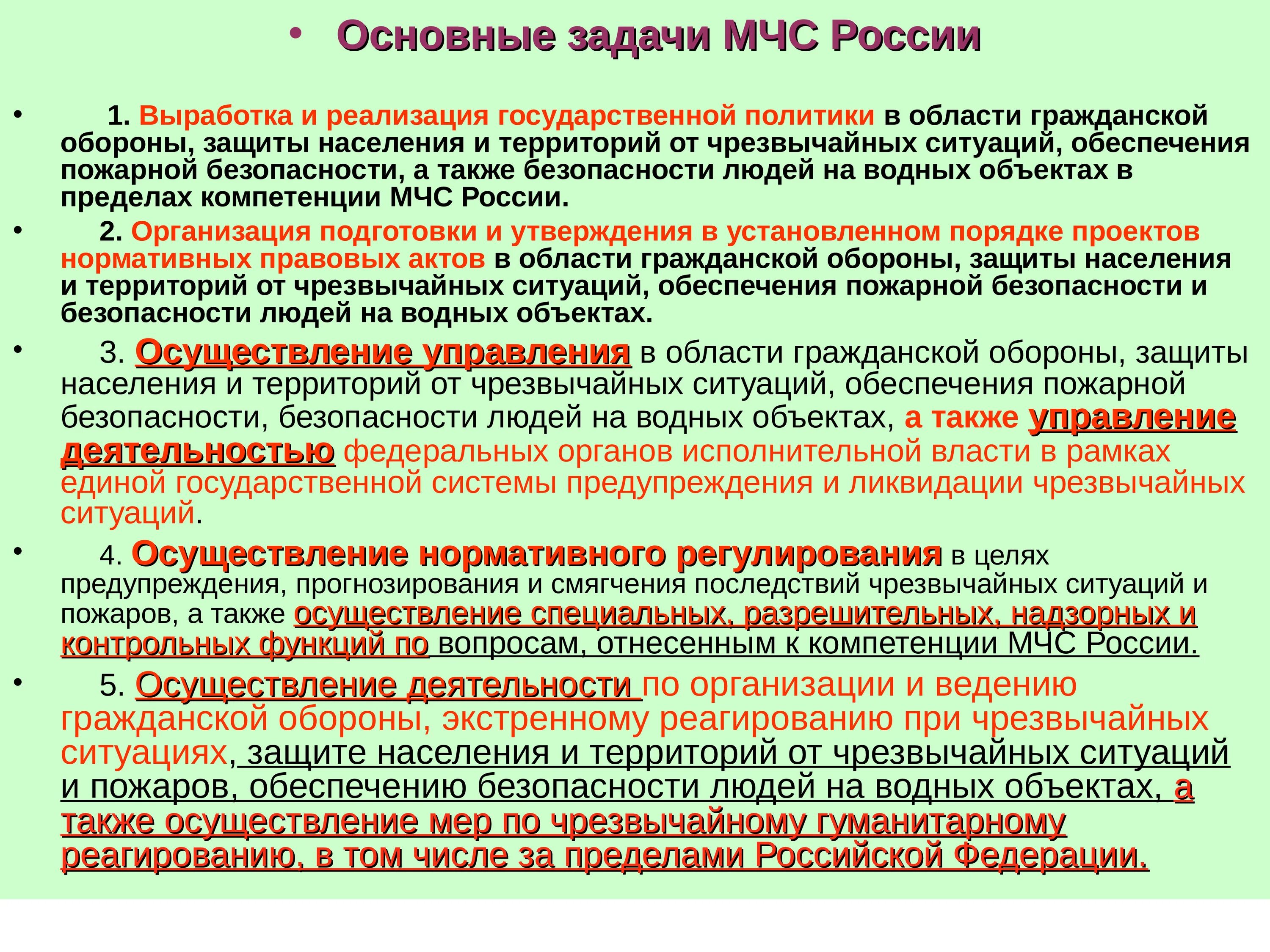 • Основные задачи МЧС России

• 1. Выработка и реализация государственной политики в области гражданской обороны, защиты населения и территорий от чрезвычайных ситуаций, обеспечения пожарной безопасности, а также безопасности людей на водных объектах в пределах компетенции МЧС России.

• 2. Организация подготовки и утверждения в установленном порядке проектов нормативных правовых актов в области гражданской обороны, защиты населения и территорий от чрезвычайных ситуаций, обеспечения пожарной безопасности и безопасности людей на водных объектах.

• 3. Осуществление управления в области гражданской обороны, защиты населения и территорий от чрезвычайных ситуаций, обеспечения пожарной безопасности, безопасности людей на водных объектах, а также управление деятельностью федеральных органов исполнительной власти в рамках единой государственной системы предупреждения и ликвидации чрезвычайных ситуаций.

• 4. Осуществление нормативного регулирования в целях предупреждения, прогнозирования и смягчения последствий чрезвычайных ситуаций и пожаров, а также осуществление специальных, разрешительных, надзорных и контрольных функций по вопросам, отнесенным к компетенции МЧС России.

• 5. Осуществление деятельности по организации и ведению гражданской обороны, экстренному реагированию при чрезвычайных ситуациях, защите населения и территорий от чрезвычайных ситуаций и пожаров, обеспечению безопасности людей на водных объектах, а также осуществление мер по чрезвычайному гуманитарному реагированию, в том числе за пределами Российской Федерации.